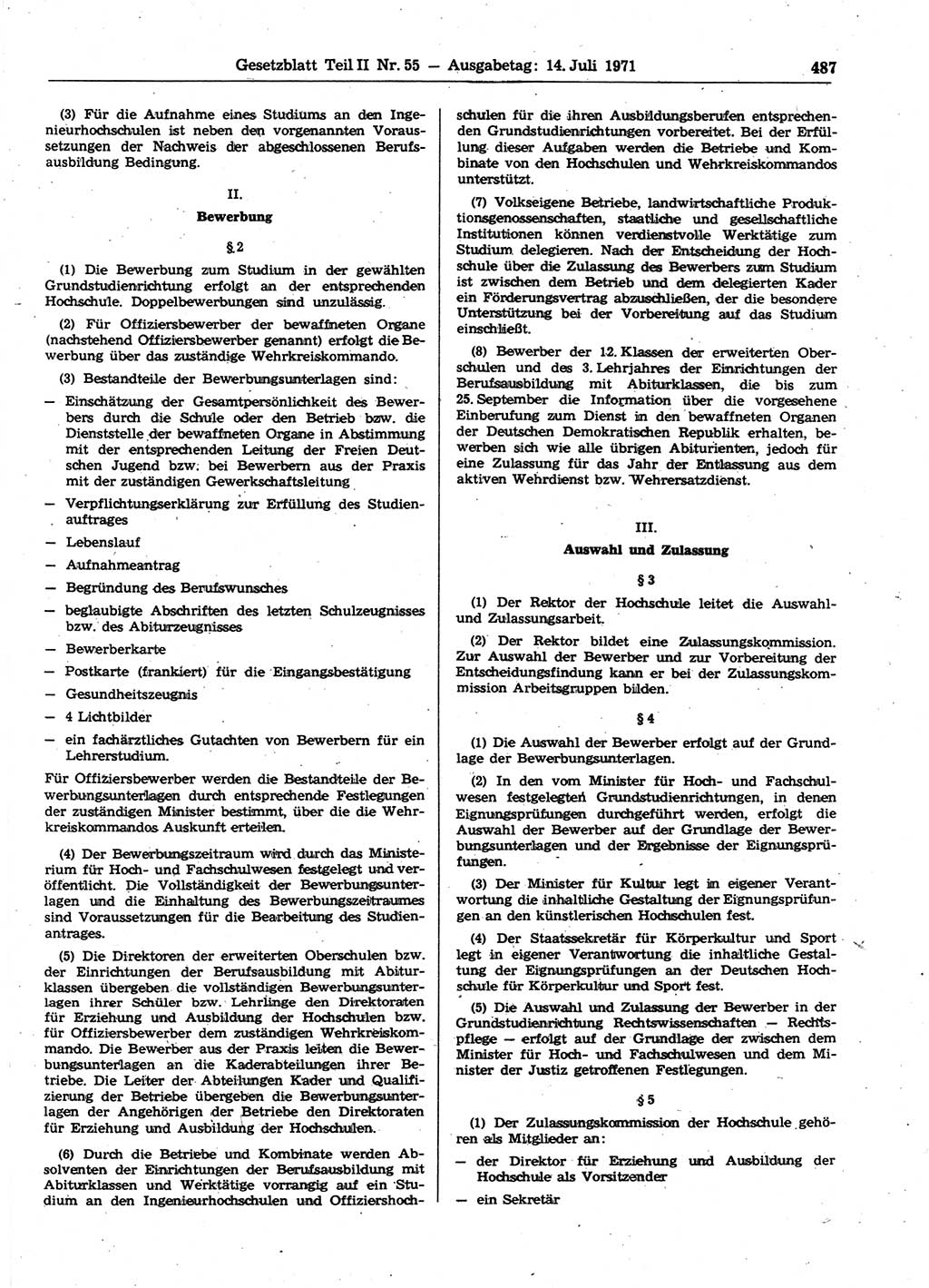 Gesetzblatt Teil II Nr. 55 — Ausgabetag: 14. Juli 1971 487

(3) Für die Aufnahme eines Studiums an den Ingenieurhochschulen ist neben den vorgenannten Voraussetzungen der Nachweis der abgeschlossenen Berufsausbildung Bedingung.

II.
Bewerbung

§ 2

(1) Die Bewerbung zum Studium in der gewählten Grundstudienrichtung erfolgt an der entsprechenden Hochschule. Doppelbewerbungen sind unzulässig.

(2) Für Offiziersbewerber der bewaffneten Organe (nachstehend Offiziersbewerber genannt) erfolgt die Bewerbung über das zuständige Wehrkreiskommando.

(3) Bestandteile der Bewerbungsunterlagen sind:

— Einschätzung der Gesamtpersönlichkeit des Bewerbers durch die Schule oder den Betrieb bzw. die Dienststelle der bewaffneten Organe in Abstimmung mit der entsprechenden Leitung der Freien Deutschen Jugend bzw. bei Bewerbern aus der Praxis mit der zuständigen Gewerkschaftsleitung

— Verpflichtungserklärung zur Erfüllung des Studienauftrages

— Lebenslauf

— Aufnahmeantrag

— Begründung des Berufswunsches

— beglaubigte Abschriften des letzten Schulzeugnisses bzw. des Abiturzeugnisses

— Bewerberkarte

— Postkarte (frankiert) für die Eingangsbestätigung

— Gesundheitszeugnis

— 4 Lichtbilder

— ein fachärztliches Gutachten von Bewerbern für ein Lehrerstudium.

Für Offiziersbewerber werden die Bestandteile der Bewerbungsunterlagen durch entsprechende Festlegungen der zuständigen Minister bestimmt, über die die Wehrkreiskommandos Auskunft erteilen.

(4) Der Bewerbungszeitraum wird durch das Ministerium für Hoch- und Fachschulwesen festgelegt und veröffentlicht. Die Vollständigkeit der Bewerbungsunterlagen und die Einhaltung des Bewerbungszeitraumes sind Voraussetzungen für die Bearbeitung des Studienantrages.

(5) Die Direktoren der erweiterten Oberschulen bzw. der Einrichtungen der Berufsausbildung mit Abiturklassen übergeben die vollständigen Bewerbungsunterlagen ihrer Schüler bzw. Lehrlinge den Direktoraten für Erziehung und Ausbildung der Hochschulen bzw. für Offiziersbewerber dem zuständigen Wehrkreiskommando. Die Bewerber aus der Praxis leiten die Bewerbungsunterlagen an die Kaderabteilungen ihrer Betriebe. Die Leiter der Abteilungen Kader und Qualifizierung der Betriebe übergeben die Bewerbungsunterlagen der Angehörigen der Betriebe den Direktoraten für Erziehung und Ausbildung der Hochschulen.

(6) Durch die Betriebe und Kombinate werden Absolventen der Einrichtungen der Berufsausbildung mit Abiturklassen und Werktätige vorrangig auf ein Studium an den Ingenieurhochschulen und Offiziershochschulen für die ihren Ausbildungsberufen entsprechenden Grundstudienrichtungen vorbereitet. Bei der Erfüllung dieser Aufgaben werden die Betriebe und Kombinate von den Hochschulen und Wehrkreiskommandos unterstützt.

(7) Volkseigene Betriebe, landwirtschaftliche Produktionsgenossenschaften, staatliche und gesellschaftliche Institutionen können verdienstvolle Werktätige zum Studium delegieren. Nach der Entscheidung der Hochschule über die Zulassung des Bewerbers zum Studium ist zwischen dem Betrieb und dem delegierten Kader ein Förderungsvertrag abzuschließen, der die besondere Unterstützung bei der Vorbereitung auf das Studium einschließt.

(8) Bewerber der 12. Klassen der erweiterten Oberschulen und des 3. Lehrjahres der Einrichtungen der Berufsausbildung mit Abiturklassen, die bis zum 25. September die Information über die vorgesehene Einberufung zum Dienst in den bewaffneten Organen der Deutschen Demokratischen Republik erhalten, bewerben sich wie alle übrigen Abiturienten, jedoch für eine Zulassung für das Jahr der Entlassung aus dem aktiven Wehrdienst bzw. Wehrersatzdienst.

III.
Auswahl und Zulassung

§ 3

(1) Der Rektor der Hochschule leitet die Auswahl- und Zulassungsarbeit.

(2) Der Rektor bildet eine Zulassungskommission. Zur Auswahl der Bewerber und zur Vorbereitung der Entscheidungsfindung kann er bei der Zulassungskommission Arbeitsgruppen bilden.

§ 4

(1) Die Auswahl der Bewerber erfolgt auf der Grundlage der Bewerbungsunterlagen.

(2) In den vom Minister für Hoch- und Fachschulwesen festgelegten Grundstudienrichtungen, in denen Eignungsprüfungen durchgeführt werden, erfolgt die Auswahl der Bewerber auf der Grundlage der Bewerbungsunterlagen und der Ergebnisse der Eignungsprüfungen.

(3) Der Minister für Kultur legt in eigener Verantwortung die inhaltliche Gestaltung der Eignungsprüfungen an den künstlerischen Hochschulen fest.

(4) Der Staatssekretär für Körperkultur und Sport legt in eigener Verantwortung die inhaltliche Gestaltung der Eignungsprüfungen an der Deutschen Hochschule für Körperkultur und Sport fest.

(5) Die Auswahl und Zulassung der Bewerber in der Grundstudienrichtung Rechtswissenschaften — Rechtspflege — erfolgt auf der Grundlage der zwischen dem Minister für Hoch- und Fachschulwesen und dem Minister der Justiz getroffenen Festlegungen.

§ 5

(1) Der Zulassungskommission der Hochschule gehören als Mitglieder an:

— der Direktor für Erziehung und Ausbildung der Hochschule als Vorsitzender

— ein Sekretär